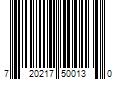 7 20217 50013 0